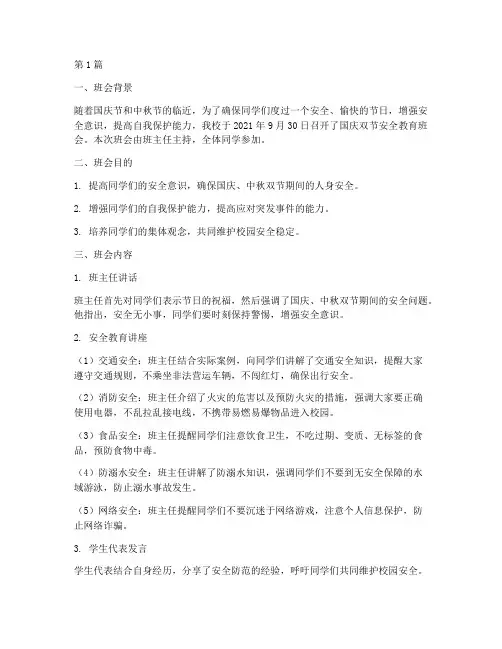 第1篇

一、班会背景

随着国庆节和中秋节的临近，为了确保同学们度过一个安全、愉快的节日，增强安全意识，提高自我保护能力，我校于2021年9月30日召开了国庆双节安全教育班会。本次班会由班主任主持，全体同学参加。

二、班会目的

1. 提高同学们的安全意识，确保国庆、中秋双节期间的人身安全。

2. 增强同学们的自我保护能力，提高应对突发事件的能力。

3. 培养同学们的集体观念，共同维护校园安全稳定。

三、班会内容

1. 班主任讲话

班主任首先对同学们表示节日的祝福，然后强调了国庆、中秋双节期间的安全问题。他指出，安全无小事，同学们要时刻保持警惕，增强安全意识。

2. 安全教育讲座

（1）交通安全：班主任结合实际案例，向同学们讲解了交通安全知识，提醒大家遵守交通规则，不乘坐非法营运车辆，不闯红灯，确保出行安全。

（2）消防安全：班主任介绍了火灾的危害以及预防火灾的措施，强调大家要正确使用电器，不乱拉乱接电线，不携带易燃易爆物品进入校园。

（3）食品安全：班主任提醒同学们注意饮食卫生，不吃过期、变质、无标签的食品，预防食物中毒。

（4）防溺水安全：班主任讲解了防溺水知识，强调同学们不要到无安全保障的水域游泳，防止溺水事故发生。

（5）网络安全：班主任提醒同学们不要沉迷于网络游戏，注意个人信息保护，防止网络诈骗。

3. 学生代表发言

学生代表结合自身经历，分享了安全防范的经验，呼吁同学们共同维护校园安全。